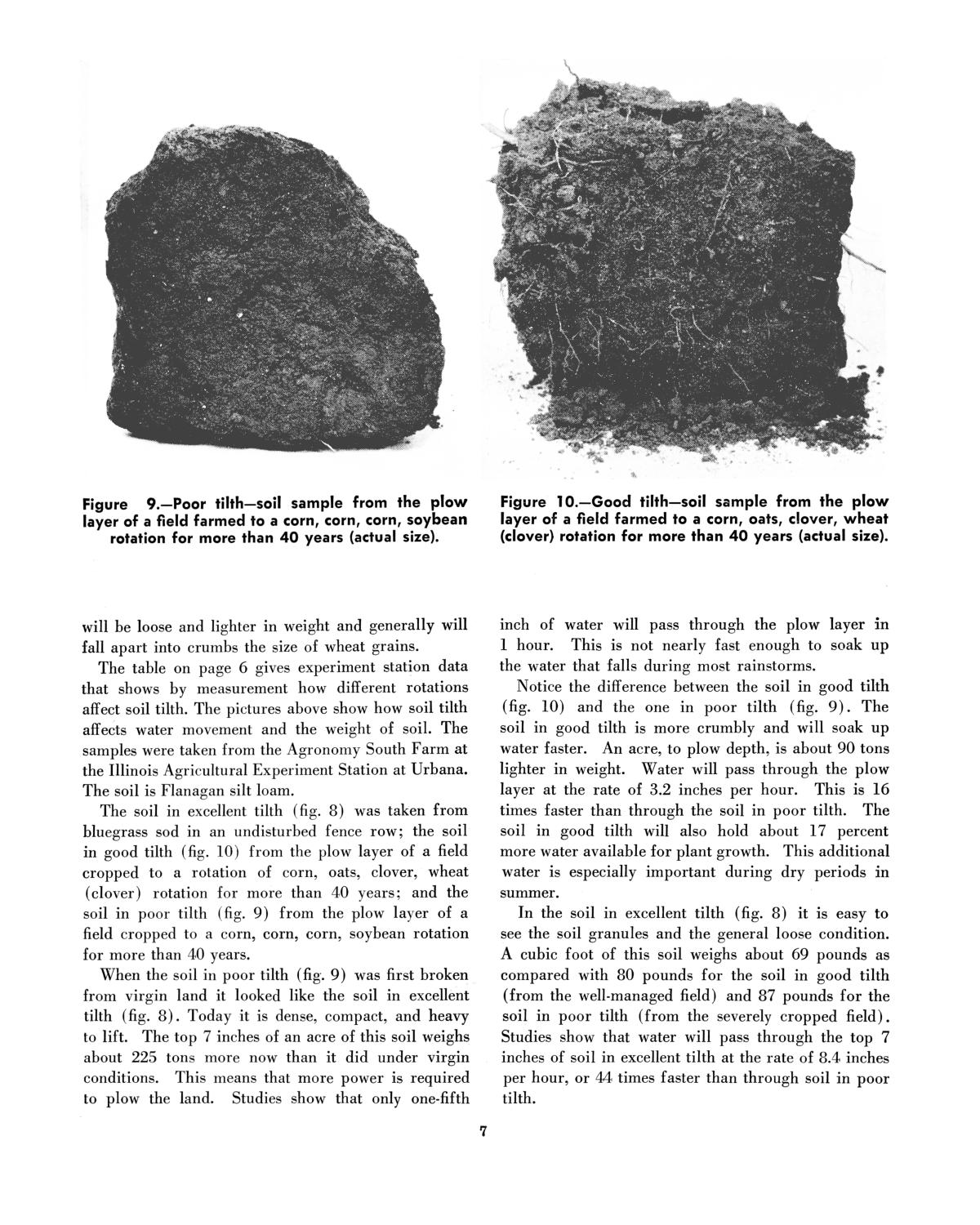 Figure 9.—Poor tilth—soil sample from the plow layer of a field farmed to a corn, corn, corn, soybean rotation for more than 40 years (actual size).

Figure 10.—Good tilth—soil sample from the plow layer of a field farmed to a corn, oats, clover, wheat (clover) rotation for more than 40 years (actual size).

will be loose and lighter in weight and generally will fall apart into crumbs the size of wheat grains.

The table on page 6 gives experiment station data that shows by measurement how different rotations affect soil tilth. The pictures above show how soil tilth affects water movement and the weight of soil. The samples were taken from the Agronomy South Farm at the Illinois Agricultural Experiment Station at Urbana. The soil is Flanagan silt loam.

The soil in excellent tilth (fig. 8) was taken from bluegrass sod in an undisturbed fence row; the soil in good tilth (fig. 10) from the plow layer of a field cropped to a rotation of corn, oats, clover, wheat (clover) rotation for more than 40 years; and the soil in poor tilth (fig. 9) from the plow layer of a field cropped to a corn, corn, corn, soybean rotation for more than 40 years.

When the soil in poor tilth (fig. 9) was first broken from virgin land it looked like the soil in excellent tilth (fig. 8). Today it is dense, compact, and heavy to lift. The top 7 inches of an acre of this soil weighs about 225 tons more now than it did under virgin conditions. This means that more power is required to plow the land. Studies show that only one-fifth inch of water will pass through the plow layer in 1 hour. This is not nearly fast enough to soak up the water that falls during most rainstorms.

Notice the difference between the soil in good tilth (fig. 10) and the one in poor tilth (fig. 9). The soil in good tilth is more crumbly and will soak up water faster. An acre, to plow depth, is about 90 tons lighter in weight. Water will pass through the plow layer at the rate of 3.2 inches per hour. This is 16 times faster than through the soil in poor tilth. The soil in good tilth will also hold about 17 percent more water available for plant growth. This additional water is especially important during dry periods in summer.

In the soil in excellent tilth (fig. 8) it is easy to see the soil granules and the general loose condition. A cubic foot of this soil weighs about 69 pounds as compared with 80 pounds for the soil in good tilth (from the well-managed field) and 87 pounds for the soil in poor tilth (from the severely cropped field). Studies show that water will pass through the top 7 inches of soil in excellent tilth at the rate of 8.4 inches per hour, or 44 times faster than through soil in poor tilth.

7